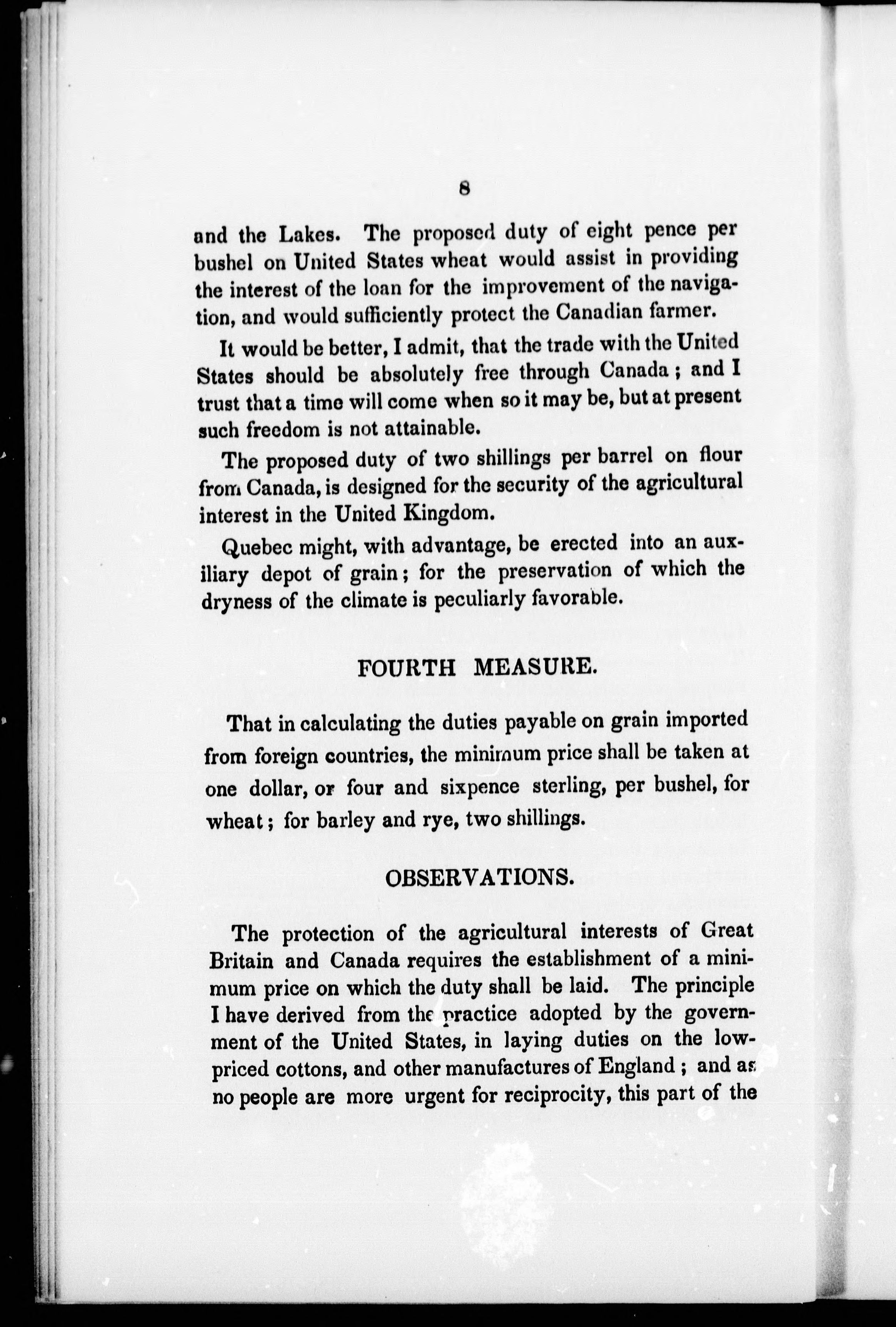 8

and the Lakes. The proposed duty of eight pence per bushel on United States wheat would assist in providing the interest of the loan for the improvement of the navigation, and would sufficiently protect the Canadian farmer.

It would be better, I admit, that the trade with the United States should be absolutely free through Canada; and I trust that a time will come when so it may be, but at present such freedom is not attainable.

The proposed duty of two shillings per barrel on flour from Canada, is designed for the security of the agricultural interest in the United Kingdom.

Quebec might, with advantage, be erected into an auxiliary depot of grain; for the preservation of which the dryness of the climate is peculiarly favorable.

FOURTH MEASURE.

That in calculating the duties payable on grain imported from foreign countries, the minimum price shall be taken at one dollar, or four and sixpence sterling, per bushel, for wheat; for barley and rye, two shillings.

OBSERVATIONS.

The protection of the agricultural interests of Great Britain and Canada requires the establishment of a minimum price on which the duty shall be laid. The principle I have derived from the practice adopted by the government of the United States, in laying duties on the low-priced cottons, and other manufactures of England; and as no people are more urgent for reciprocity, this part of the